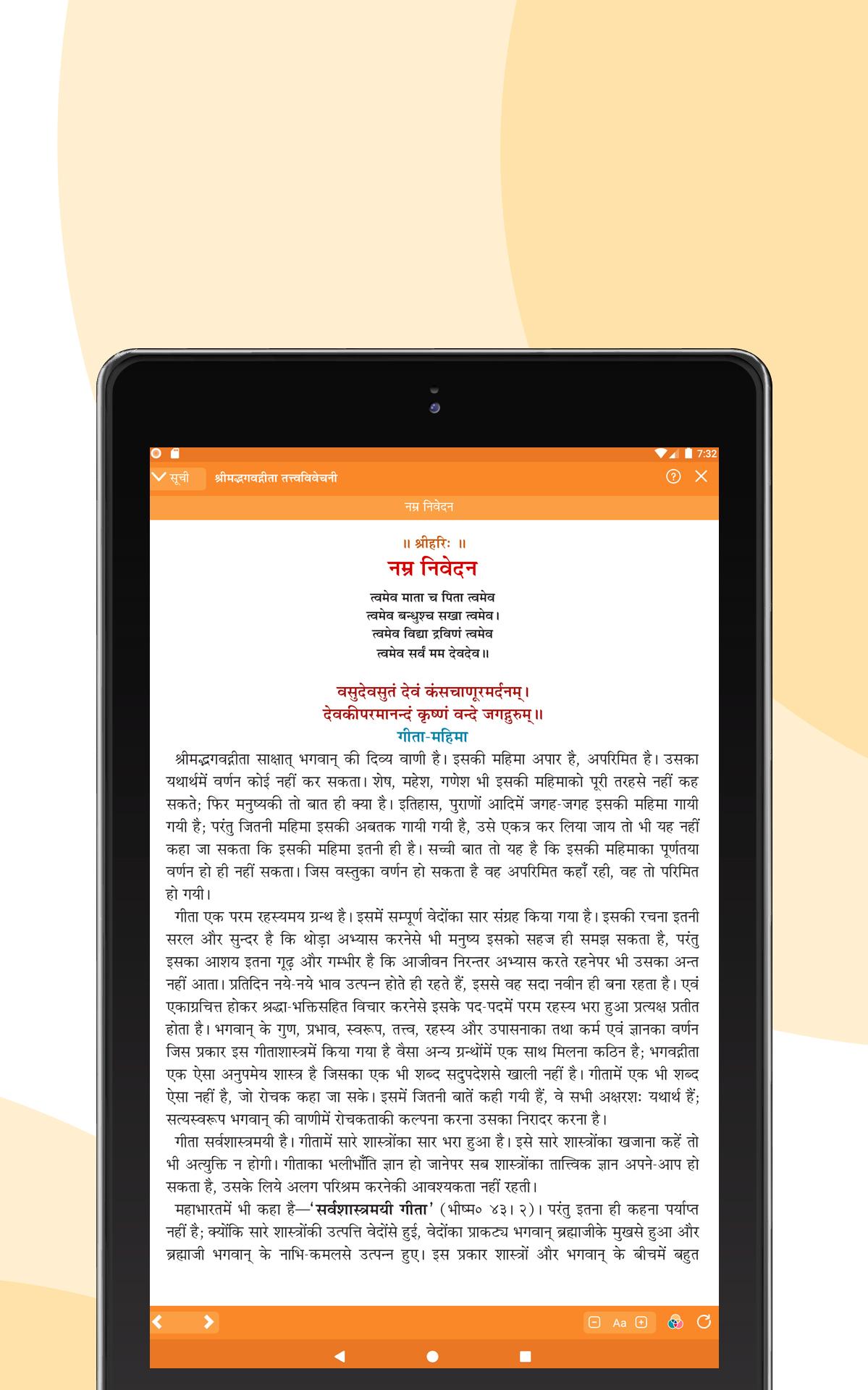 7:32

सूची श्रीमद्भगवद्गीता तत्त्वविवेचनी

नम्र निवेदन

॥ श्रीहरिः ॥
नम्र निवेदन

त्वमेव माता च पिता त्वमेव
त्वमेव बन्धुश्च सखा त्वमेव।
त्वमेव विद्या द्रविणं त्वमेव
त्वमेव सर्वं मम देवदेव॥

वसुदेवसुतं देवं कंसचाणूरमर्दनम्।
देवकीपरमानन्दं कृष्णं वन्दे जगद्गुरुम्॥
गीता-महिमा

श्रीमद्भगवद्गीता साक्षात् भगवान् की दिव्य वाणी है। इसकी महिमा अपार है, अपरिमित है। उसका यथार्थमें वर्णन कोई नहीं कर सकता। शेष, महेश, गणेश भी इसकी महिमाको पूरी तरहसे नहीं कह सकते; फिर मनुष्यकी तो बात ही क्या है। इतिहास, पुराणों आदिमें जगह-जगह इसकी महिमा गायी गयी है; परंतु जितनी महिमा इसकी अबतक गायी गयी है, उसे एकत्र कर लिया जाय तो भी यह नहीं कहा जा सकता कि इसकी महिमा इतनी ही है। सच्ची बात तो यह है कि इसकी महिमाका पूर्णतया वर्णन हो ही नहीं सकता। जिस वस्तुका वर्णन हो सकता है वह अपरिमित कहाँ रही, वह तो परिमित हो गयी।

गीता एक परम रहस्यमय ग्रन्थ है। इसमें सम्पूर्ण वेदोंका सार संग्रह किया गया है। इसकी रचना इतनी सरल और सुन्दर है कि थोड़ा अभ्यास करनेसे भी मनुष्य इसको सहज ही समझ सकता है, परंतु इसका आशय इतना गूढ़ और गम्भीर है कि आजीवन निरन्तर अभ्यास करते रहनेपर भी उसका अन्त नहीं आता। प्रतिदिन नये-नये भाव उत्पन्न होते ही रहते हैं, इससे वह सदा नवीन ही बना रहता है। एवं एकाग्रचित्त होकर श्रद्धा-भक्तिसहित विचार करनेसे इसके पद-पदमें परम रहस्य भरा हुआ प्रत्यक्ष प्रतीत होता है। भगवान् के गुण, प्रभाव, स्वरूप, तत्त्व, रहस्य और उपासनाका तथा कर्म एवं ज्ञानका वर्णन जिस प्रकार इस गीताशास्त्रमें किया गया है वैसा अन्य ग्रन्थोंमें एक साथ मिलना कठिन है; भगवद्गीता एक ऐसा अनुपमेय शास्त्र है जिसका एक भी शब्द सदुपदेशसे खाली नहीं है। गीतामें एक भी शब्द ऐसा नहीं है, जो रोचक कहा जा सके। इसमें जितनी बातें कही गयी हैं, वे सभी अक्षरशः यथार्थ हैं; सत्यस्वरूप भगवान् की वाणीमें रोचकताकी कल्पना करना उसका निरादर करना है।

गीता सर्वशास्त्रमयी है। गीतामें सारे शास्त्रोंका सार भरा हुआ है। इसे सारे शास्त्रोंका खजाना कहें तो भी अत्युक्ति न होगी। गीताका भलीभाँति ज्ञान हो जानेपर सब शास्त्रोंका तात्त्विक ज्ञान अपने-आप हो सकता है, उसके लिये अलग परिश्रम करनेकी आवश्यकता नहीं रहती।

महाभारतमें भी कहा है—'सर्वशास्त्रमयी गीता' (भीष्म० ४३। २)। परंतु इतना ही कहना पर्याप्त नहीं है; क्योंकि सारे शास्त्रोंकी उत्पत्ति वेदोंसे हुई, वेदोंका प्राकट्य भगवान् ब्रह्माजीके मुखसे हुआ और ब्रह्माजी भगवान् के नाभि-कमलसे उत्पन्न हुए। इस प्रकार शास्त्रों और भगवान् के बीचमें बहुत

Aa